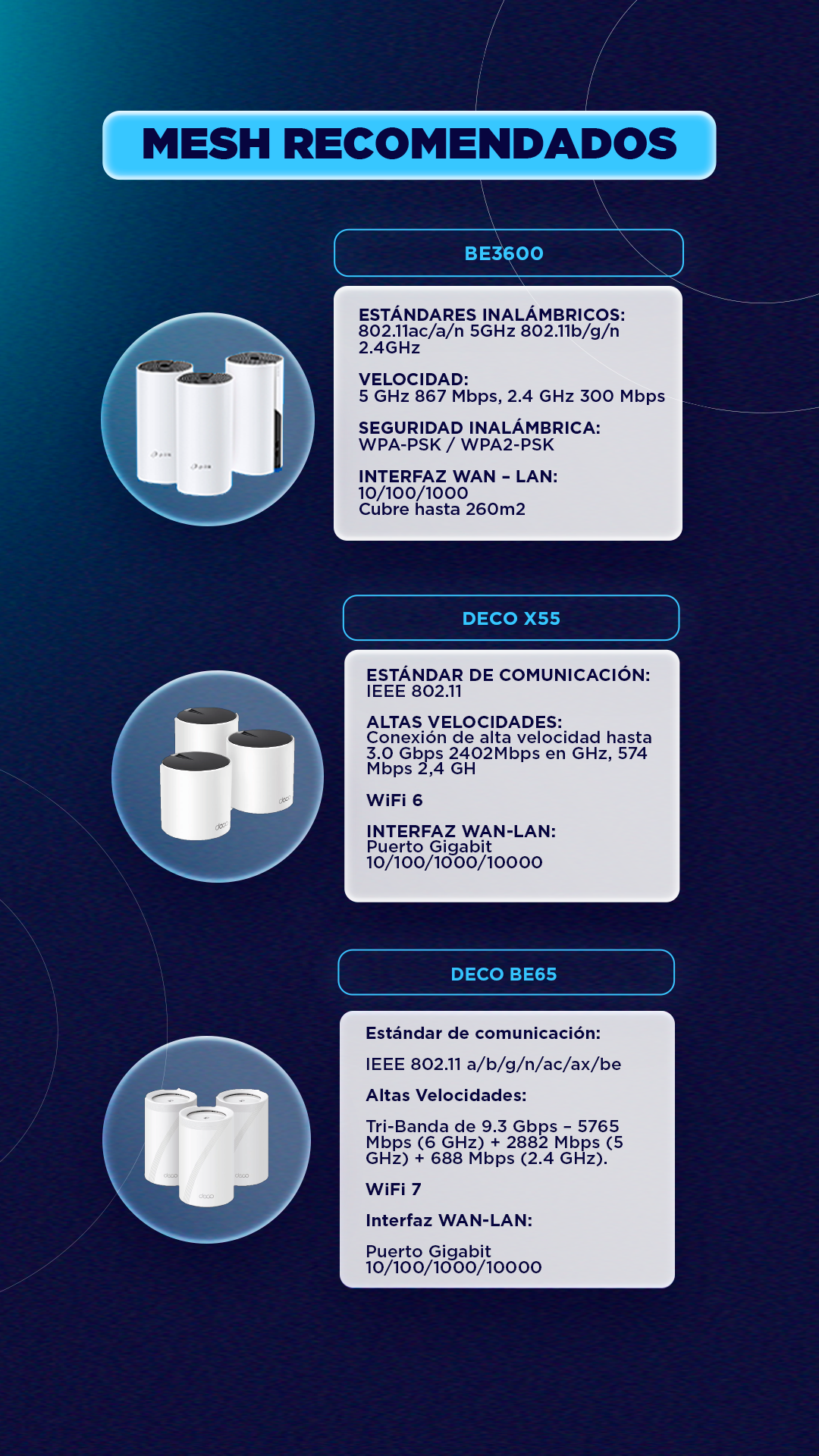 MESH RECOMENDADOS

BE3600

ESTÁNDARES INALÁMBRICOS:
802.11ac/a/n 5GHz 802.11b/g/n 2.4GHz

VELOCIDAD:
5 GHz 867 Mbps, 2.4 GHz 300 Mbps

SEGURIDAD INALÁMBRICA:
WPA-PSK / WPA2-PSK

INTERFAZ WAN - LAN:
10/100/1000
Cubre hasta 260m2

DECO X55

ESTÁNDAR DE COMUNICACIÓN:
IEEE 802.11

ALTAS VELOCIDADES:
Conexión de alta velocidad hasta 3.0 Gbps 2402Mbps en GHz, 574 Mbps 2,4 GH

WiFi 6

INTERFAZ WAN-LAN:
Puerto Gigabit
10/100/1000/10000

DECO BE65

Estándar de comunicación:

IEEE 802.11 a/b/g/n/ac/ax/be

Altas Velocidades:

Tri-Banda de 9.3 Gbps – 5765 Mbps (6 GHz) + 2882 Mbps (5 GHz) + 688 Mbps (2.4 GHz).

WiFi 7

Interfaz WAN-LAN:

Puerto Gigabit
10/100/1000/10000